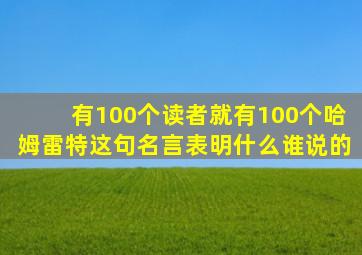 有100个读者就有100个哈姆雷特这句名言表明什么谁说的